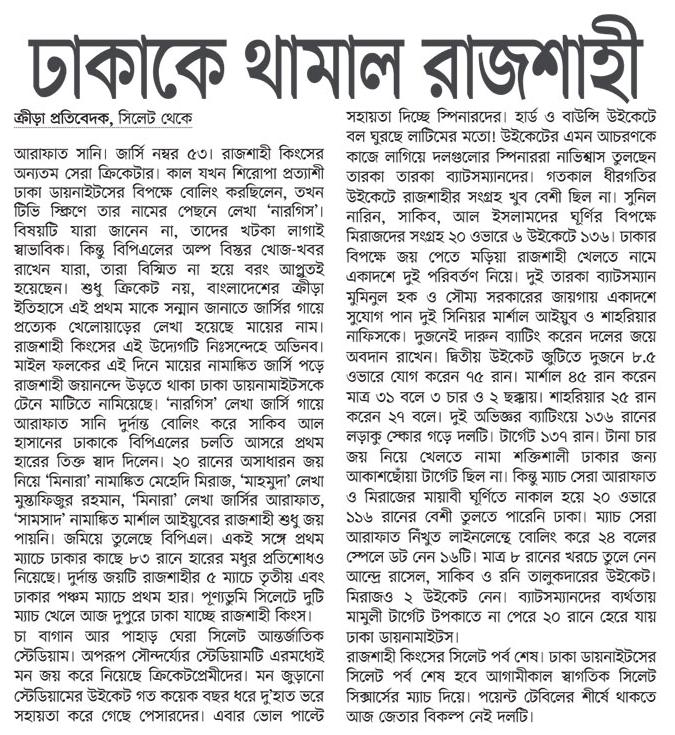 ঢাকাকে থামাল রাজশাহী

ক্রীড়া প্রতিবেদক, সিলেট থেকে

আরাফাত সানি। জার্সি নম্বর ৫৩। রাজশাহী কিংসের অন্যতম সেরা ক্রিকেটার। কাল যখন শিরোপা প্রত্যাশী ঢাকা ডায়নাইটসের বিপক্ষে বোলিং করছিলেন, তখন টিভি স্ক্রিণে তার নামের পেছনে লেখা 'নারগিস'। বিষয়টি যারা জানেন না, তাদের খটকা লাগাই স্বাভাবিক। কিন্তু বিপিএলের অল্প বিস্তর খোজ-খবর রাখেন যারা, তারা বিস্মিত না হয়ে বরং আপ্লুতই হয়েছেন। শুধু ক্রিকেট নয়, বাংলাদেশের ক্রীড়া ইতিহাসে এই প্রথম মাকে সন্মান জানাতে জার্সির গায়ে প্রত্যেক খেলোয়াড়ের লেখা হয়েছে মায়ের নাম। রাজশাহী কিংসের এই উদ্যেগটি নিঃসন্দেহে অভিনব। মাইল ফলকের এই দিনে মায়ের নামাঙ্কিত জার্সি পড়ে রাজশাহী জয়ানন্দে উড়তে থাকা ঢাকা ডায়নামাইটসকে টেনে মাটিতে নামিয়েছে। 'নারগিস' লেখা জার্সি গায়ে আরাফাত সানি দুর্দান্ত বোলিং করে সাকিব আল হাসানের ঢাকাকে বিপিএলের চলতি আসরে প্রথম হারের তিক্ত স্বাদ দিলেন। ২০ রানের অসাধারন জয় নিয়ে 'মিনারা' নামাঙ্কিত মেহেদি মিরাজ, 'মাহমুদা' লেখা মুস্তাফিজুর রহমান, 'মিনারা' লেখা জার্সির আরাফাত, 'সামসাদ' নামাঙ্কিত মার্শাল আইয়ুবের রাজশাহী শুধু জয় পায়নি। জমিয়ে তুলেছে বিপিএল। একই সঙ্গে প্রথম ম্যাচে ঢাকার কাছে ৮৩ রানে হারের মধুর প্রতিশোধও নিয়েছে। দুর্দান্ত জয়টি রাজশাহীর ৫ ম্যাচে তৃতীয় এবং ঢাকার পঞ্চম ম্যাচে প্রথম হার। পূণ্যভুমি সিলেটে দুটি ম্যাচ খেলে আজ দুপুরে ঢাকা যাচ্ছে রাজশাহী কিংস।

চা বাগান আর পাহাড় ঘেরা সিলেট আন্তর্জাতিক স্টেডিয়াম। অপরূপ সৌন্দর্য্যের স্টেডিয়ামটি এরমধ্যেই মন জয় করে নিয়েছে ক্রিকেটপ্রেমীদের। মন জুড়ানো স্টেডিয়ামের উইকেট গত কয়েক বছর ধরে দু'হাত ভরে সহায়তা করে গেছে পেসারদের। এবার ভোল পাল্টে সহায়তা দিচ্ছে স্পিনারদের। হার্ড ও বাউন্সি উইকেটে বল ঘুরছে লাটিমের মতো! উইকেটের এমন আচরণকে কাজে লাগিয়ে দলগুলোর স্পিনাররা নাভিশ্বাস তুলছেন তারকা তারকা ব্যাটসম্যানদের। গতকাল ধীরগতির উইকেটে রাজশাহীর সংগ্রহ খুব বেশী ছিল না। সুনিল নারিন, সাকিব, আল ইসলামদের ঘূর্ণির বিপক্ষে মিরাজদের সংগ্রহ ২০ ওভারে ৬ উইকেটে ১৩৬। ঢাকার বিপক্ষে জয় পেতে মড়িয়া রাজশাহী খেলতে নামে একাদশে দুই পরিবর্তণ নিয়ে। দুই তারকা ব্যাটসম্যান মুমিনুল হক ও সৌম্য সরকারের জায়গায় একাদশে সুযোগ পান দুই সিনিয়র মার্শাল আইয়ুব ও শাহরিয়ার নাফিসকে। দুজনেই দারুন ব্যাটিং করেন দলের জয়ে অবদান রাখেন। দ্বিতীয় উইকেট জুটিতে দুজনে ৮.৫ ওভারে যোগ করেন ৭৫ রান। মার্শাল ৪৫ রান করেন মাত্র ৩১ বলে ৩ চার ও ২ ছক্কায়। শাহরিয়ার ২৫ রান করেন ২৭ বলে। দুই অভিজ্ঞর ব্যাটিংয়ে ১৩৬ রানের লড়াকু স্কোর গড়ে দলটি। টার্গেট ১৩৭ রান। টানা চার জয় নিয়ে খেলতে নামা শক্তিশালী ঢাকার জন্য আকাশছোঁয়া টার্গেট ছিল না। কিন্তু ম্যাচ সেরা আরাফাত ও মিরাজের মায়াবী ঘূর্ণিতে নাকাল হয়ে ২০ ওভারে ১১৬ রানের বেশী তুলতে পারেনি ঢাকা। ম্যাচ সেরা আরাফাত নিঁখুত লাইনলেন্থে বোলিং করে ২৪ বলের স্পেলে ডট নেন ১৬টি। মাত্র ৮ রানের খরচে তুলে নেন আন্দ্রে রাসেল, সাকিব ও রনি তালুকদারের উইকেট। মিরাজও ২ উইকেট নেন। ব্যাটসম্যানদের ব্যর্থতায় মামুলী টার্গেট টপকাতে না পেরে ২০ রানে হেরে যায় ঢাকা ডায়নামাইটস।

রাজশাহী কিংসের সিলেট পর্ব শেষ। ঢাকা ডায়নাইটসের সিলেট পর্ব শেষ হবে আগামীকাল স্বাগতিক সিলেট সিক্সার্সের ম্যাচ দিয়ে। পয়েন্ট টেবিলের শীর্ষে থাকতে আজ জেতার বিকল্প নেই দলটি।